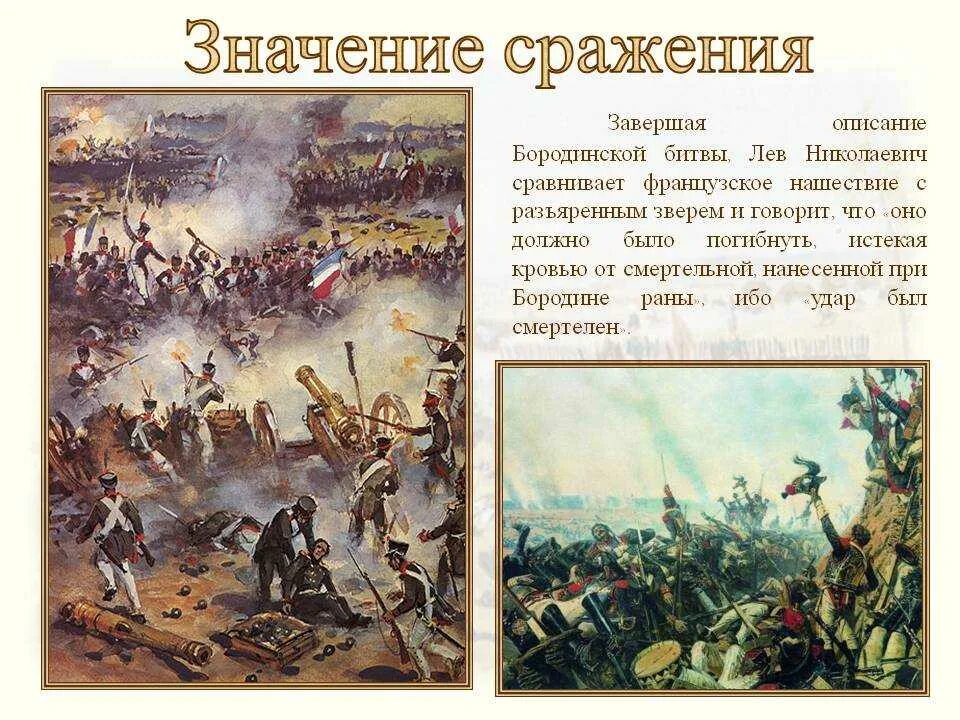 Значение сражения

Завершая описание Бородинской битвы, Лев Николаевич сравнивает французское нашествие с разъяренным зверем и говорит, что «оно должно было погибнуть, истекая кровью от смертельной, нанесенной при Бородине раны», ибо «удар был смертелен».